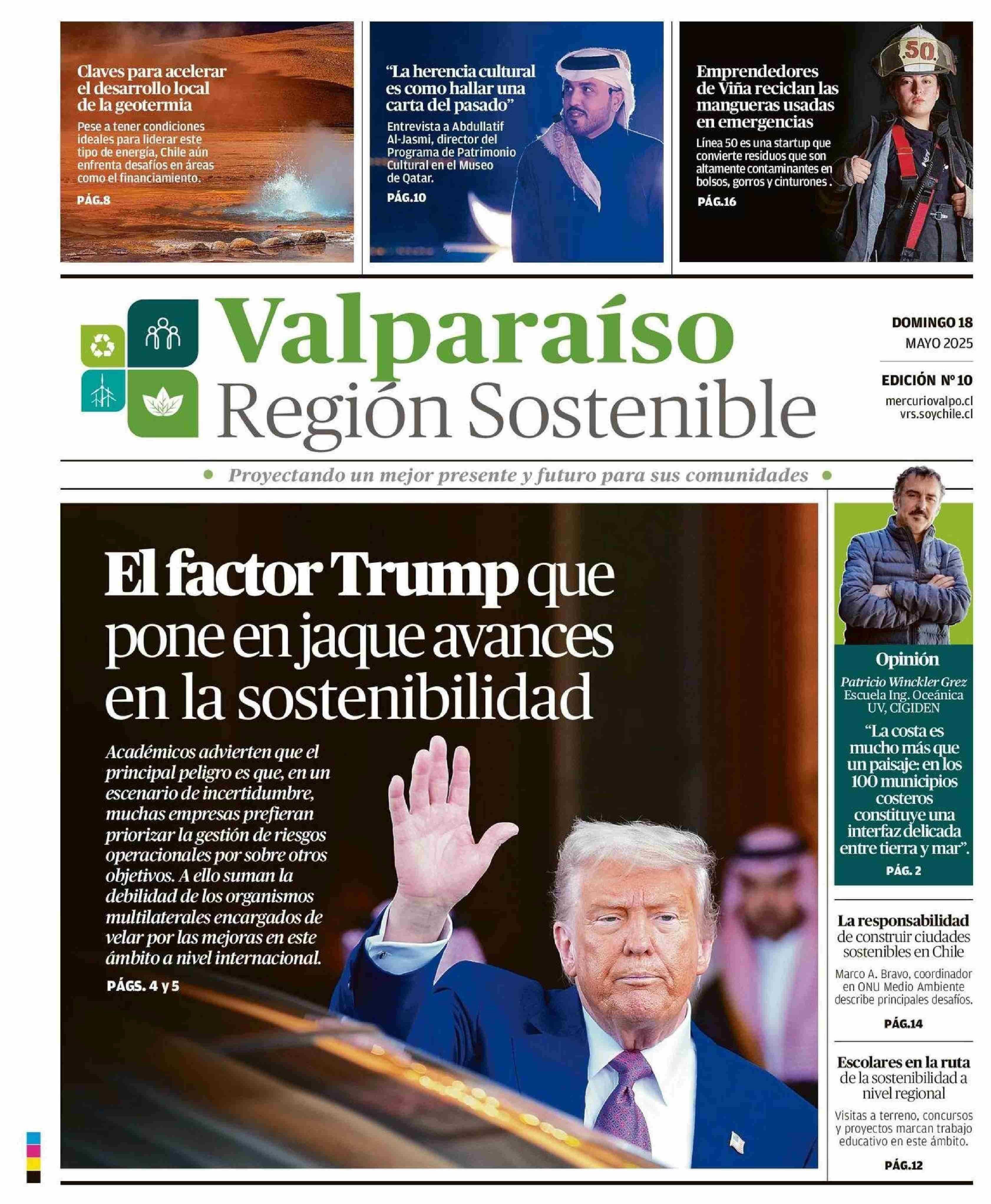 Claves para acelerar el desarrollo local de la geotermia

Pese a tener condiciones ideales para liderar este tipo de energía, Chile aún enfrenta desafíos en áreas como el financiamiento.

PÁG.8

"La herencia cultural es como hallar una carta del pasado"

Entrevista a Abdullatif Al-Jasmi, director del Programa de Patrimonio Cultural en el Museo de Qatar.

PÁG.10

Emprendedores de Viña reciclan las mangueras usadas en emergencias

Línea 50 es una startup que convierte residuos que son altamente contaminantes en bolsos, gorros y cinturones .

PÁG.16

50

Valparaíso
Región Sostenible

DOMINGO 18
MAYO 2025

EDICIÓN Nº 10

mercuriovalpo.cl
vrs.soychile.cl

Proyectando un mejor presente y futuro para sus comunidades

El factor Trump que pone en jaque avances en la sostenibilidad

Académicos advierten que el principal peligro es que, en un escenario de incertidumbre, muchas empresas prefieran priorizar la gestión de riesgos operacionales por sobre otros objetivos. A ello suman la debilidad de los organismos multilaterales encargados de velar por las mejoras en este ámbito a nivel internacional.

PÁGS. 4 y 5

Opinión

Patricio Winckler Grez
Escuela Ing. Oceánica
UV, CIGIDEN

"La costa es mucho más que un paisaje: en los 100 municipios costeros constituye una interfaz delicada entre tierra y mar".

PÁG. 2

La responsabilidad de construir ciudades sostenibles en Chile

Marco A. Bravo, coordinador en ONU Medio Ambiente describe principales desafíos.

PÁG.14

Escolares en la ruta de la sostenibilidad a nivel regional

Visitas a terreno, concursos y proyectos marcan trabajo educativo en este ámbito.

PÁG.12